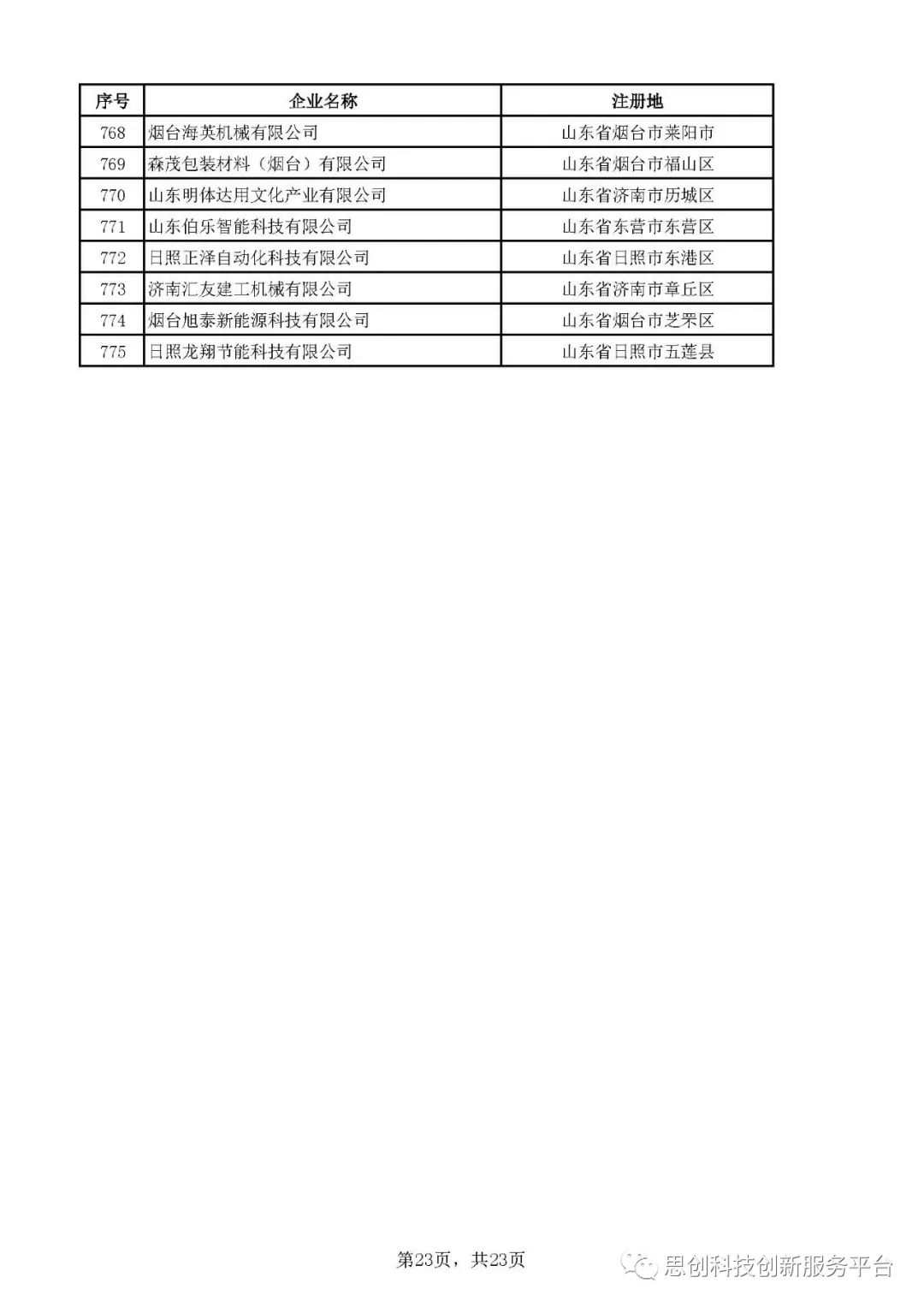 | 序号 | 企业名称 | 注册地 |
|---|---|---|
| 768 | 烟台海英机械有限公司 | 山东省烟台市莱阳市 |
| 769 | 森茂包装材料（烟台）有限公司 | 山东省烟台市福山区 |
| 770 | 山东明体达用文化产业有限公司 | 山东省济南市历城区 |
| 771 | 山东伯乐智能科技有限公司 | 山东省东营市东营区 |
| 772 | 日照正泽自动化科技有限公司 | 山东省日照市东港区 |
| 773 | 济南汇友建工机械有限公司 | 山东省济南市章丘区 |
| 774 | 烟台旭泰新能源科技有限公司 | 山东省烟台市芝罘区 |
| 775 | 日照龙翔节能科技有限公司 | 山东省日照市五莲县 |

第23页，共23页

思创科技创新服务平台